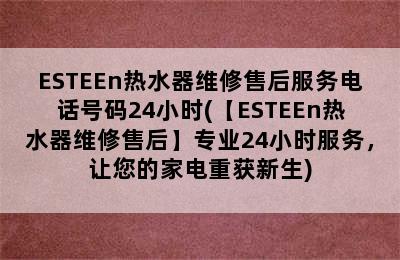 ESTEEn热水器维修售后服务电话号码24小时(【ESTEEn热水器维修售后】专业24小时服务，让您的家电重获新生)